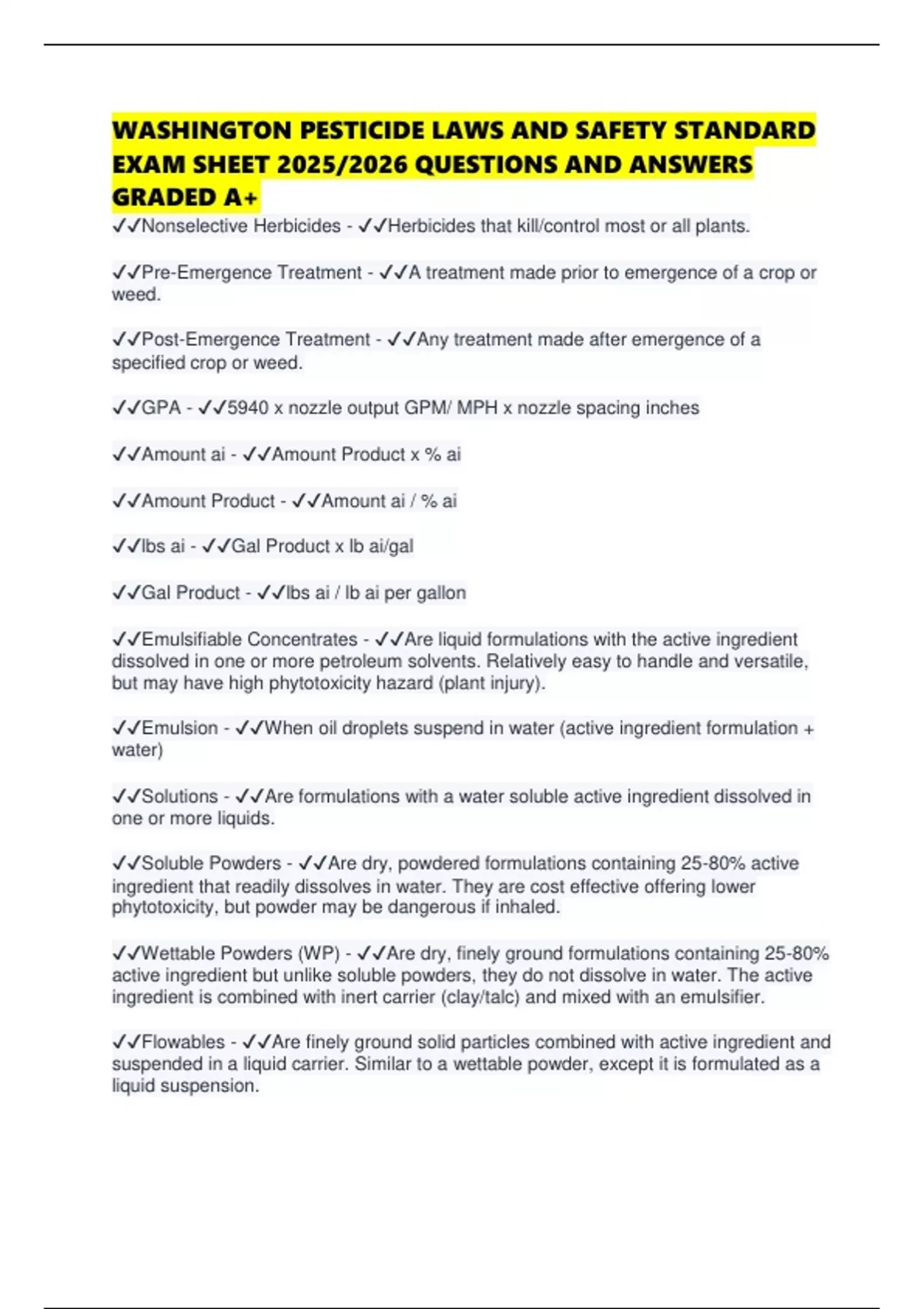 WASHINGTON PESTICIDE LAWS AND SAFETY STANDARD EXAM SHEET 2025/2026 QUESTIONS AND ANSWERS GRADED A+

✓✓Nonselective Herbicides - ✓✓Herbicides that kill/control most or all plants.

✓✓Pre-Emergence Treatment - ✓✓A treatment made prior to emergence of a crop or weed.

✓✓Post-Emergence Treatment - ✓✓Any treatment made after emergence of a specified crop or weed.

✓✓GPA - ✓✓5940 x nozzle output GPM/ MPH x nozzle spacing inches

✓✓Amount ai - ✓✓Amount Product x % ai

✓✓Amount Product - ✓✓Amount ai / % ai

✓✓lbs ai - ✓✓Gal Product x lb ai/gal

✓✓Gal Product - ✓✓lbs ai / lb ai per gallon

✓✓Emulsifiable Concentrates - ✓✓Are liquid formulations with the active ingredient dissolved in one or more petroleum solvents. Relatively easy to handle and versatile, but may have high phytotoxicity hazard (plant injury).

✓✓Emulsion - ✓✓When oil droplets suspend in water (active ingredient formulation + water)

✓✓Solutions - ✓✓Are formulations with a water soluble active ingredient dissolved in one or more liquids.

✓✓Soluble Powders - ✓✓Are dry, powdered formulations containing 25-80% active ingredient that readily dissolves in water. They are cost effective offering lower phytotoxicity, but powder may be dangerous if inhaled.

✓✓Wettable Powders (WP) - ✓✓Are dry, finely ground formulations containing 25-80% active ingredient but unlike soluble powders, they do not dissolve in water. The active ingredient is combined with inert carrier (clay/talc) and mixed with an emulsifier.

✓✓Flowables - ✓✓Are finely ground solid particles combined with active ingredient and suspended in a liquid carrier. Similar to a wettable powder, except it is formulated as a liquid suspension.